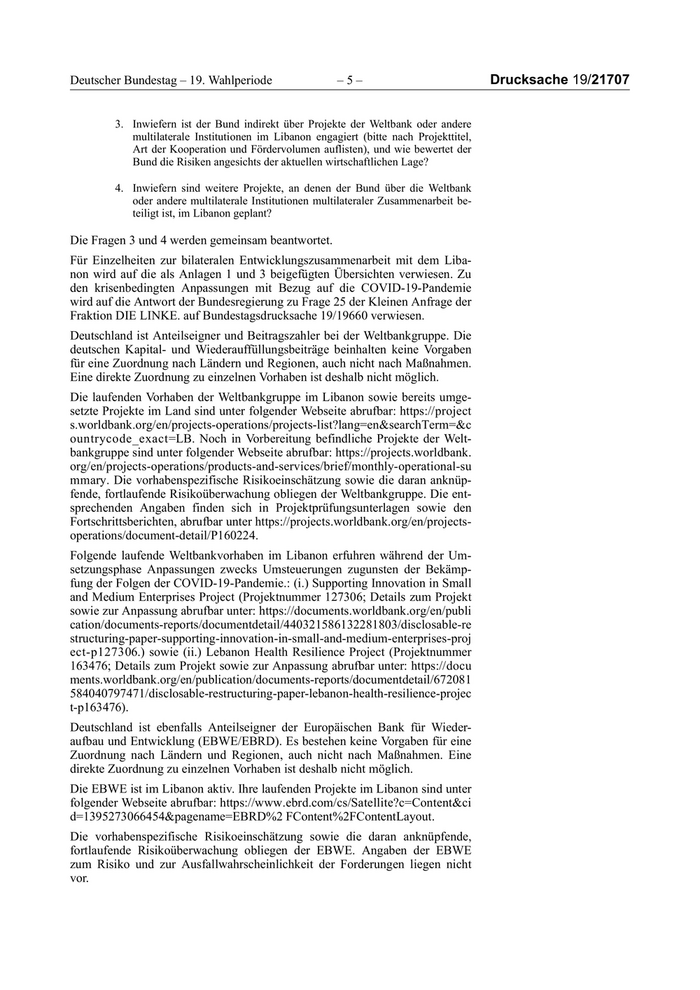 Deutscher Bundestag – 19. Wahlperiode – 5 – Drucksache 19/21707

3. Inwiefern ist der Bund indirekt über Projekte der Weltbank oder andere multilaterale Institutionen im Libanon engagiert (bitte nach Projekttitel, Art der Kooperation und Fördervolumen auflisten), und wie bewertet der Bund die Risiken angesichts der aktuellen wirtschaftlichen Lage?

4. Inwiefern sind weitere Projekte, an denen der Bund über die Weltbank oder andere multilaterale Institutionen multilateraler Zusammenarbeit beteiligt ist, im Libanon geplant?

Die Fragen 3 und 4 werden gemeinsam beantwortet.

Für Einzelheiten zur bilateralen Entwicklungszusammenarbeit mit dem Libanon wird auf die als Anlagen 1 und 3 beigefügten Übersichten verwiesen. Zu den krisenbedingten Anpassungen mit Bezug auf die COVID-19-Pandemie wird auf die Antwort der Bundesregierung zu Frage 25 der Kleinen Anfrage der Fraktion DIE LINKE. auf Bundestagsdrucksache 19/19660 verwiesen.

Deutschland ist Anteilseigner und Beitragszahler bei der Weltbankgruppe. Die deutschen Kapital- und Wiederauffüllungsbeiträge beinhalten keine Vorgaben für eine Zuordnung nach Ländern und Regionen, auch nicht nach Maßnahmen. Eine direkte Zuordnung zu einzelnen Vorhaben ist deshalb nicht möglich.

Die laufenden Vorhaben der Weltbankgruppe im Libanon sowie bereits umgesetzte Projekte im Land sind unter folgender Webseite abrufbar: https://projects.worldbank.org/en/projects-operations/projects-list?lang=en&searchTerm=&countrycode_exact=LB. Noch in Vorbereitung befindliche Projekte der Weltbankgruppe sind unter folgender Webseite abrufbar: https://projects.worldbank.org/en/projects-operations/products-and-services/brief/monthly-operational-summary. Die vorhabenspezifische Risikoeinschätzung sowie die daran anknüpfende, fortlaufende Risikoüberwachung obliegen der Weltbankgruppe. Die entsprechenden Angaben finden sich in Projektprüfungsunterlagen sowie den Fortschrittsberichten, abrufbar unter https://projects.worldbank.org/en/projects-operations/document-detail/P160224.

Folgende laufende Weltbankvorhaben im Libanon erfuhren während der Umsetzungsphase Anpassungen zwecks Umsteuerungen zugunsten der Bekämpfung der Folgen der COVID-19-Pandemie.: (i.) Supporting Innovation in Small and Medium Enterprises Project (Projektnummer 127306; Details zum Projekt sowie zur Anpassung abrufbar unter: https://documents.worldbank.org/en/publication/documents-reports/documentdetail/440321586132281803/disclosable-restructuring-paper-supporting-innovation-in-small-and-medium-enterprises-project-p127306.) sowie (ii.) Lebanon Health Resilience Project (Projektnummer 163476; Details zum Projekt sowie zur Anpassung abrufbar unter: https://documents.worldbank.org/en/publication/documents-reports/documentdetail/672081584040797471/disclosable-restructuring-paper-lebanon-health-resilience-project-p163476).

Deutschland ist ebenfalls Anteilseigner der Europäischen Bank für Wiederaufbau und Entwicklung (EBWE/EBRD). Es bestehen keine Vorgaben für eine Zuordnung nach Ländern und Regionen, auch nicht nach Maßnahmen. Eine direkte Zuordnung zu einzelnen Vorhaben ist deshalb nicht möglich.

Die EBWE ist im Libanon aktiv. Ihre laufenden Projekte im Libanon sind unter folgender Webseite abrufbar: https://www.ebrd.com/cs/Satellite?c=Content&cid=1395273066454&pagename=EBRD%2 FContent%2FContentLayout.

Die vorhabenspezifische Risikoeinschätzung sowie die daran anknüpfende, fortlaufende Risikoüberwachung obliegen der EBWE. Angaben der EBWE zum Risiko und zur Ausfallwahrscheinlichkeit der Forderungen liegen nicht vor.